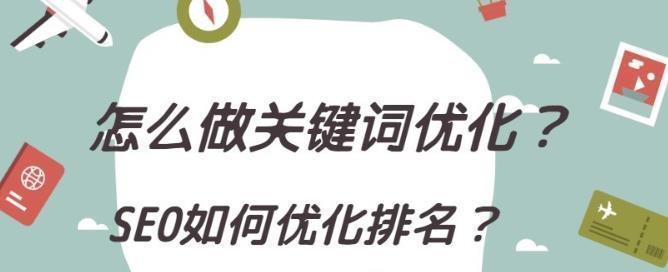 怎么做关键词优化？

SEO如何优化排名？